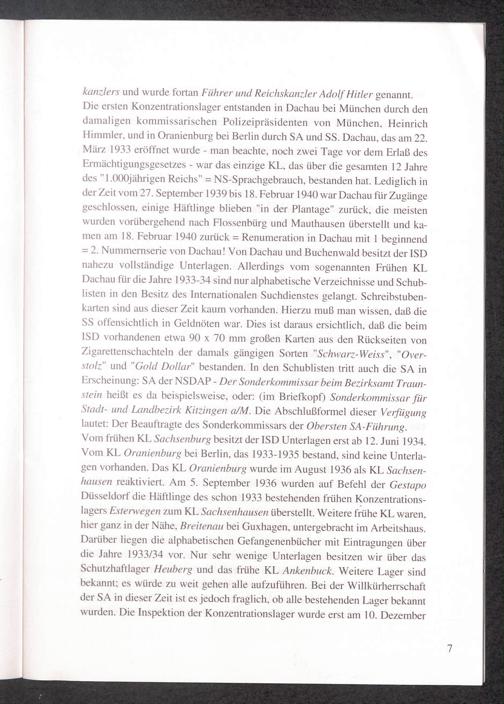 kanzlers und wurde fortan Führer und Reichskanzler Adolf Hitler genannt.
Die ersten Konzentrationslager entstanden in Dachau bei München durch den damaligen kommissarischen Polizeipräsidenten von München, Heinrich Himmler, und in Oranienburg bei Berlin durch SA und SS. Dachau, das am 22. März 1933 eröffnet wurde - man beachte, noch zwei Tage vor dem Erlaß des Ermächtigungsgesetzes - war das einzige KL, das über die gesamten 12 Jahre des "1.000jährigen Reichs" = NS-Sprachgebrauch, bestanden hat. Lediglich in der Zeit vom 27. September 1939 bis 18. Februar 1940 war Dachau für Zugänge geschlossen, einige Häftlinge blieben "in der Plantage" zurück, die meisten wurden vorübergehend nach Flossenbürg und Mauthausen überstellt und kamen am 18. Februar 1940 zurück = Renumeration in Dachau mit 1 beginnend = 2. Nummernserie von Dachau! Von Dachau und Buchenwald besitzt der ISD nahezu vollständige Unterlagen. Allerdings vom sogenannten Frühen KL Dachau für die Jahre 1933-34 sind nur alphabetische Verzeichnisse und Schublisten in den Besitz des Internationalen Suchdienstes gelangt. Schreibstubenkarten sind aus dieser Zeit kaum vorhanden. Hierzu muß man wissen, daß die SS offensichtlich in Geldnöten war. Dies ist daraus ersichtlich, daß die beim ISD vorhandenen etwa 90 x 70 mm großen Karten aus den Rückseiten von Zigarettenschachteln der damals gängigen Sorten "Schwarz-Weiss", "Overstolz" und "Gold Dollar" bestanden. In den Schublisten tritt auch die SA in Erscheinung: SA der NSDAP - Der Sonderkommissar beim Bezirksamt Traunstein heißt es da beispielsweise, oder: (im Briefkopf) Sonderkommissar für Stadt- und Landbezirk Kitzingen a/M. Die Abschlußformel dieser Verfügung lautet: Der Beauftragte des Sonderkommissars der Obersten SA-Führung.
Vom frühen KL Sachsenburg besitzt der ISD Unterlagen erst ab 12. Juni 1934. Vom KL Oranienburg bei Berlin, das 1933-1935 bestand, sind keine Unterlagen vorhanden. Das KL Oranienburg wurde im August 1936 als KL Sachsenhausen reaktiviert. Am 5. September 1936 wurden auf Befehl der Gestapo Düsseldorf die Häftlinge des schon 1933 bestehenden frühen Konzentrationslagers Esterwegen zum KL Sachsenhausen überstellt. Weitere frühe KL waren, hier ganz in der Nähe, Breitenau bei Guxhagen, untergebracht im Arbeitshaus. Darüber liegen die alphabetischen Gefangenenbücher mit Eintragungen über die Jahre 1933/34 vor. Nur sehr wenige Unterlagen besitzen wir über das Schutzhaftlager Heuberg und das frühe KL Ankenbuck. Weitere Lager sind bekannt; es würde zu weit gehen alle aufzuführen. Bei der Willkürherrschaft der SA in dieser Zeit ist es jedoch fraglich, ob alle bestehenden Lager bekannt wurden. Die Inspektion der Konzentrationslager wurde erst am 10. Dezember

7